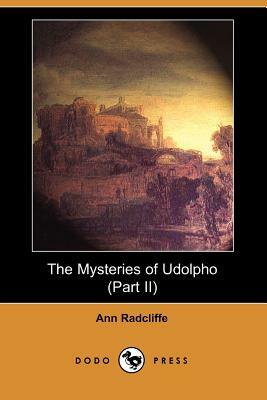 The Mysteries of Udolpho
(Part II)

Ann Radcliffe

DODO PRESS